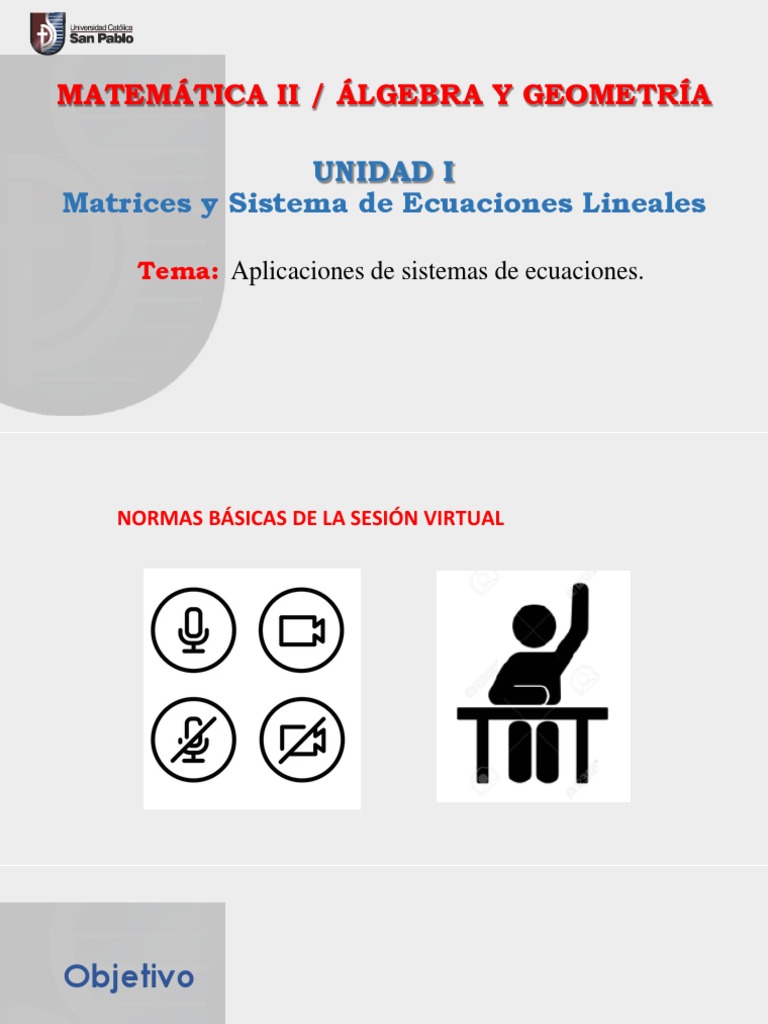 Universidad Católica
San Pablo

MATEMÁTICA II / ÁLGEBRA Y GEOMETRÍA

UNIDAD I
Matrices y Sistema de Ecuaciones Lineales

Tema: Aplicaciones de sistemas de ecuaciones.

NORMAS BÁSICAS DE LA SESIÓN VIRTUAL

Objetivo